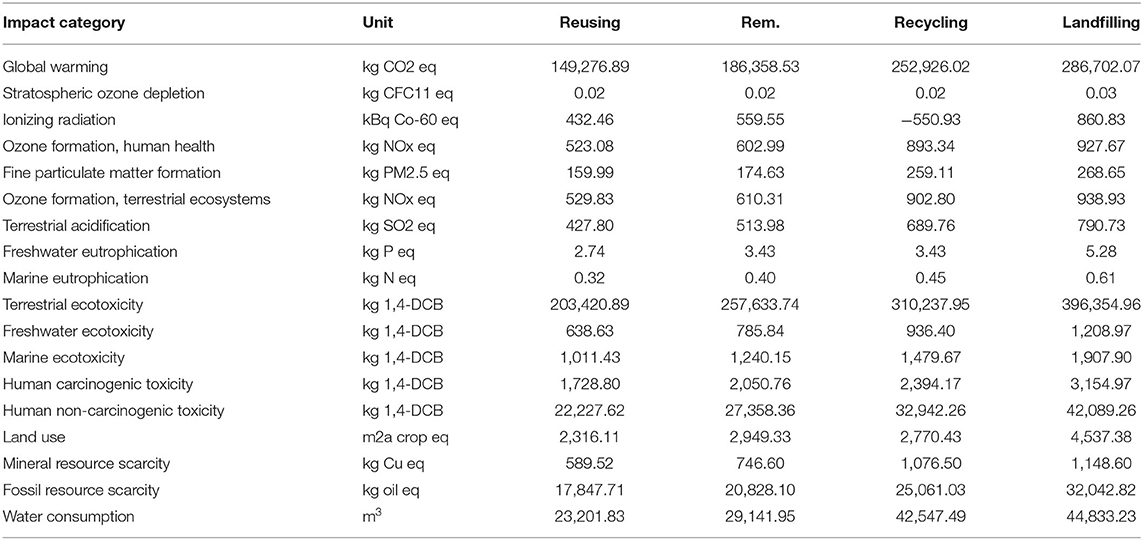 | Impact category | Unit | Reusing | Rem. | Recycling | Landfilling |
|---|---|---|---|---|---|
| Global warming | kg CO2 eq | 149,276.89 | 186,358.53 | 252,926.02 | 286,702.07 |
| Stratospheric ozone depletion | kg CFC11 eq | 0.02 | 0.02 | 0.02 | 0.03 |
| Ionizing radiation | kBq Co-60 eq | 432.46 | 559.55 | −550.93 | 860.83 |
| Ozone formation, human health | kg NOx eq | 523.08 | 602.99 | 893.34 | 927.67 |
| Fine particulate matter formation | kg PM2.5 eq | 159.99 | 174.63 | 259.11 | 268.65 |
| Ozone formation, terrestrial ecosystems | kg NOx eq | 529.83 | 610.31 | 902.80 | 938.93 |
| Terrestrial acidification | kg SO2 eq | 427.80 | 513.98 | 689.76 | 790.73 |
| Freshwater eutrophication | kg P eq | 2.74 | 3.43 | 3.43 | 5.28 |
| Marine eutrophication | kg N eq | 0.32 | 0.40 | 0.45 | 0.61 |
| Terrestrial ecotoxicity | kg 1,4-DCB | 203,420.89 | 257,633.74 | 310,237.95 | 396,354.96 |
| Freshwater ecotoxicity | kg 1,4-DCB | 638.63 | 785.84 | 936.40 | 1,208.97 |
| Marine ecotoxicity | kg 1,4-DCB | 1,011.43 | 1,240.15 | 1,479.67 | 1,907.90 |
| Human carcinogenic toxicity | kg 1,4-DCB | 1,728.80 | 2,050.76 | 2,394.17 | 3,154.97 |
| Human non-carcinogenic toxicity | kg 1,4-DCB | 22,227.62 | 27,358.36 | 32,942.26 | 42,089.26 |
| Land use | m2a crop eq | 2,316.11 | 2,949.33 | 2,770.43 | 4,537.38 |
| Mineral resource scarcity | kg Cu eq | 589.52 | 746.60 | 1,076.50 | 1,148.60 |
| Fossil resource scarcity | kg oil eq | 17,847.71 | 20,828.10 | 25,061.03 | 32,042.82 |
| Water consumption | $m^3$ | 23,201.83 | 29,141.95 | 42,547.49 | 44,833.23 |